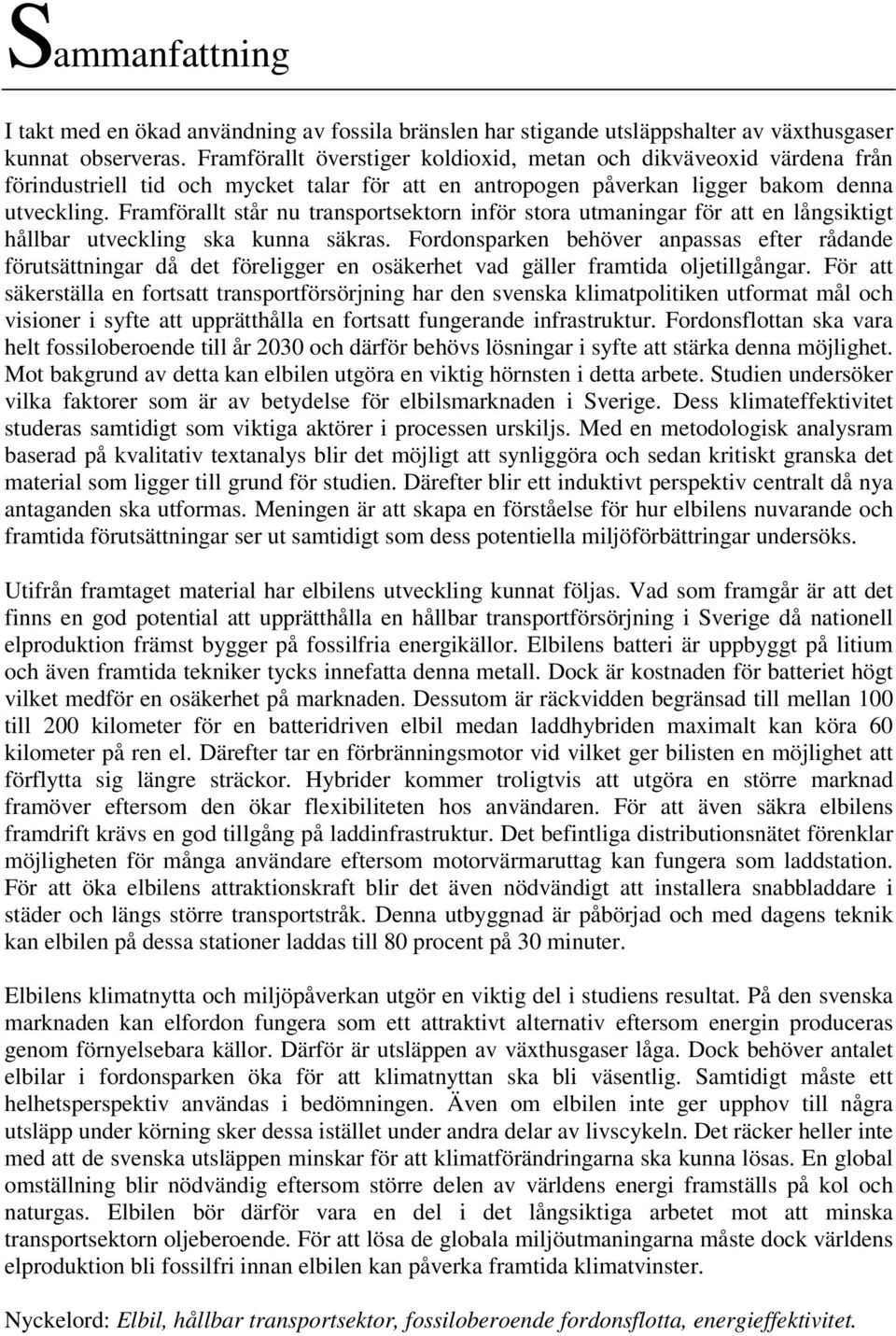 Sammanfattning

I takt med en ökad användning av fossila bränslen har stigande utsläppshalter av växthusgaser kunnat observeras. Framförallt överstiger koldioxid, metan och dikväveoxid värdena från förindustriell tid och mycket talar för att en antropogen påverkan ligger bakom denna utveckling. Framförallt står nu transportsektorn inför stora utmaningar för att en långsiktigt hållbar utveckling ska kunna säkras. Fordonsparken behöver anpassas efter rådande förutsättningar då det föreligger en osäkerhet vad gäller framtida oljetillgångar. För att säkerställa en fortsatt transportförsörjning har den svenska klimatpolitiken utformat mål och visioner i syfte att upprätthålla en fortsatt fungerande infrastruktur. Fordonsflottan ska vara helt fossiloberoende till år 2030 och därför behövs lösningar i syfte att stärka denna möjlighet. Mot bakgrund av detta kan elbilen utgöra en viktig hörnsten i detta arbete. Studien undersöker vilka faktorer som är av betydelse för elbilsmarknaden i Sverige. Dess klimateffektivitet studeras samtidigt som viktiga aktörer i processen urskiljs. Med en metodologisk analysram baserad på kvalitativ textanalys blir det möjligt att synliggöra och sedan kritiskt granska det material som ligger till grund för studien. Därefter blir ett induktivt perspektiv centralt då nya antaganden ska utformas. Meningen är att skapa en förståelse för hur elbilens nuvarande och framtida förutsättningar ser ut samtidigt som dess potentiella miljöförbättringar undersöks.

Utifrån framtaget material har elbilens utveckling kunnat följas. Vad som framgår är att det finns en god potential att upprätthålla en hållbar transportförsörjning i Sverige då nationell elproduktion främst bygger på fossilfria energikällor. Elbilens batteri är uppbyggt på litium och även framtida tekniker tycks innefatta denna metall. Dock är kostnaden för batteriet högt vilket medför en osäkerhet på marknaden. Dessutom är räckvidden begränsad till mellan 100 till 200 kilometer för en batteridriven elbil medan laddhybriden maximalt kan köra 60 kilometer på ren el. Därefter tar en förbränningsmotor vid vilket ger bilisten en möjlighet att förflytta sig längre sträckor. Hybrider kommer troligtvis att utgöra en större marknad framöver eftersom den ökar flexibiliteten hos användaren. För att även säkra elbilens framdrift krävs en god tillgång på laddinfrastruktur. Det befintliga distributionsnätet förenklar möjligheten för många användare eftersom motorvärmaruttag kan fungera som laddstation. För att öka elbilens attraktionskraft blir det även nödvändigt att installera snabbladdare i städer och längs större transportstråk. Denna utbyggnad är påbörjad och med dagens teknik kan elbilen på dessa stationer laddas till 80 procent på 30 minuter.

Elbilens klimatnytta och miljöpåverkan utgör en viktig del i studiens resultat. På den svenska marknaden kan elfordon fungera som ett attraktivt alternativ eftersom energin produceras genom förnyelsebara källor. Därför är utsläppen av växthusgaser låga. Dock behöver antalet elbilar i fordonsparken öka för att klimatnyttan ska bli väsentlig. Samtidigt måste ett helhetsperspektiv användas i bedömningen. Även om elbilen inte ger upphov till några utsläpp under körning sker dessa istället under andra delar av livscykeln. Det räcker heller inte med att de svenska utsläppen minskar för att klimatförändringarna ska kunna lösas. En global omställning blir nödvändig eftersom större delen av världens energi framställs på kol och naturgas. Elbilen bör därför vara en del i det långsiktiga arbetet mot att minska transportsektorn oljeberoende. För att lösa de globala miljöutmaningarna måste dock världens elproduktion bli fossilfri innan elbilen kan påverka framtida klimatvinster.

Nyckelord: Elbil, hållbar transportsektor, fossiloberoende fordonsflotta, energieffektivitet.